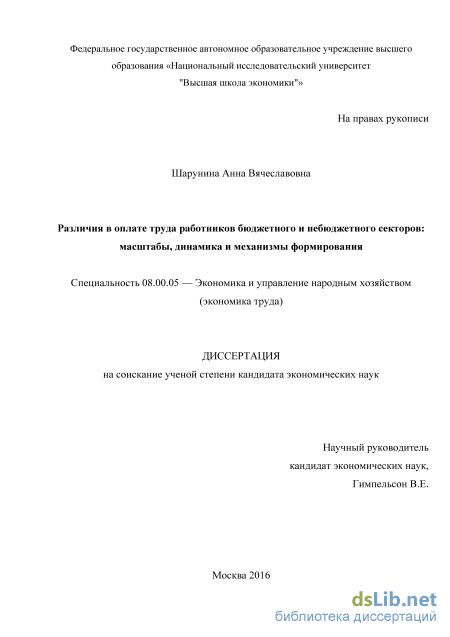 Федеральное государственное автономное образовательное учреждение высшего образования «Национальный исследовательский университет "Высшая школа экономики"»

На правах рукописи

Шарунина Анна Вячеславовна

Различия в оплате труда работников бюджетного и небюджетного секторов: масштабы, динамика и механизмы формирования

Специальность 08.00.05 — Экономика и управление народным хозяйством (экономика труда)

ДИССЕРТАЦИЯ
на соискание ученой степени кандидата экономических наук

Научный руководитель
кандидат экономических наук,
Гимпельсон В.Е.

Москва 2016

dsLib.net
библиотека диссертаций